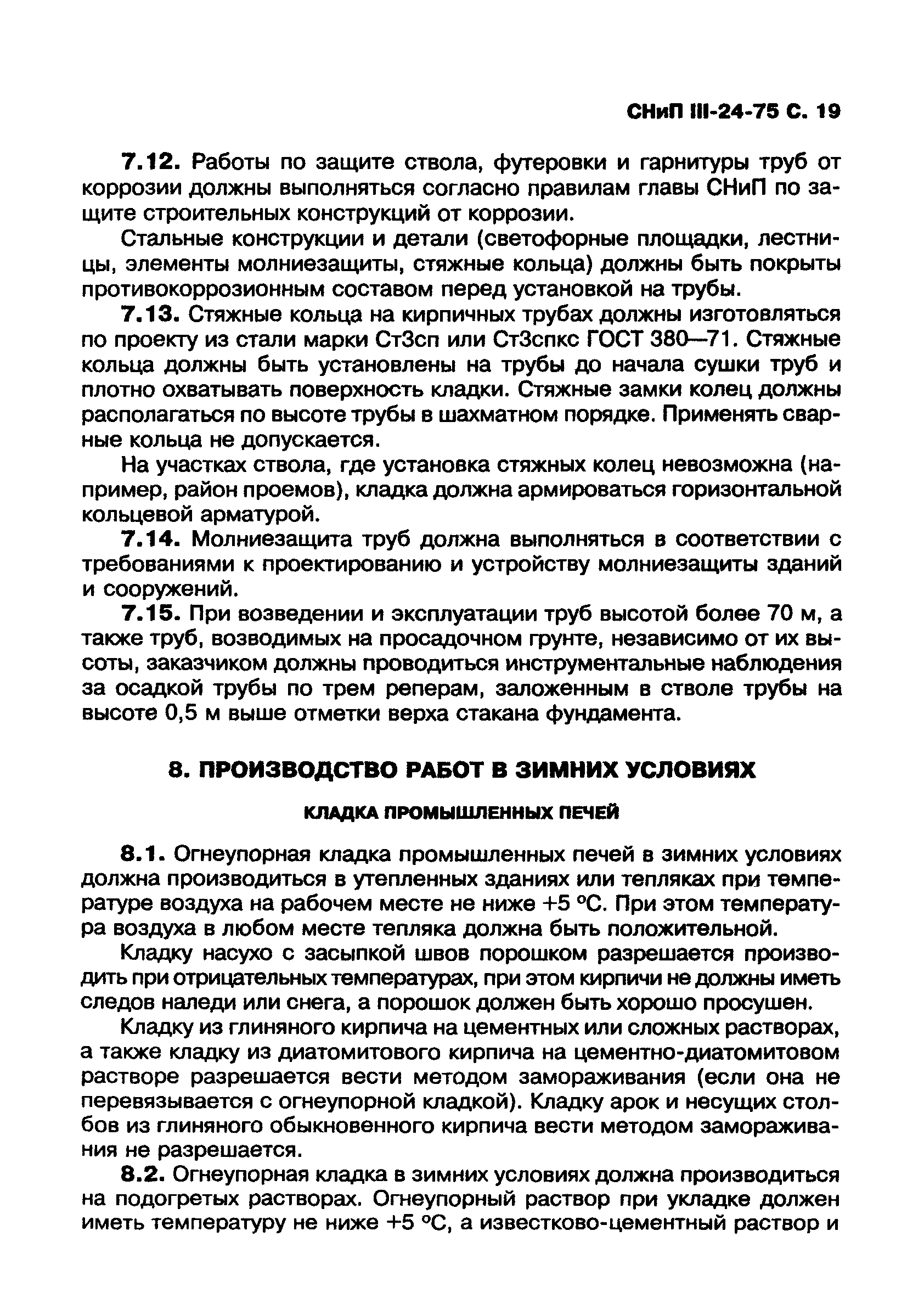 СНиП III-24-75 С. 19

7.12. Работы по защите ствола, футеровки и гарнитуры труб от коррозии должны выполняться согласно правилам главы СНиП по защите строительных конструкций от коррозии.

Стальные конструкции и детали (светофорные площадки, лестницы, элементы молниезащиты, стяжные кольца) должны быть покрыты противокоррозионным составом перед установкой на трубы.

7.13. Стяжные кольца на кирпичных трубах должны изготовляться по проекту из стали марки Ст3сп или Ст3спкс ГОСТ 380—71. Стяжные кольца должны быть установлены на трубы до начала сушки труб и плотно охватывать поверхность кладки. Стяжные замки колец должны располагаться по высоте трубы в шахматном порядке. Применять сварные кольца не допускается.

На участках ствола, где установка стяжных колец невозможна (например, район проемов), кладка должна армироваться горизонтальной кольцевой арматурой.

7.14. Молниезащита труб должна выполняться в соответствии с требованиями к проектированию и устройству молниезащиты зданий и сооружений.

7.15. При возведении и эксплуатации труб высотой более 70 м, а также труб, возводимых на просадочном грунте, независимо от их высоты, заказчиком должны проводиться инструментальные наблюдения за осадкой трубы по трем реперам, заложенным в стволе трубы на высоте 0,5 м выше отметки верха стакана фундамента.

8. ПРОИЗВОДСТВО РАБОТ В ЗИМНИХ УСЛОВИЯХ

КЛАДКА ПРОМЫШЛЕННЫХ ПЕЧЕЙ

8.1. Огнеупорная кладка промышленных печей в зимних условиях должна производиться в утепленных зданиях или тепляках при температуре воздуха на рабочем месте не ниже +5 °С. При этом температура воздуха в любом месте тепляка должна быть положительной.

Кладку насухо с засыпкой швов порошком разрешается производить при отрицательных температурах, при этом кирпичи не должны иметь следов наледи или снега, а порошок должен быть хорошо просушен.

Кладку из глиняного кирпича на цементных или сложных растворах, а также кладку из диатомитового кирпича на цементно-диатомитовом растворе разрешается вести методом замораживания (если она не перевязывается с огнеупорной кладкой). Кладку арок и несущих столбов из глиняного обыкновенного кирпича вести методом замораживания не разрешается.

8.2. Огнеупорная кладка в зимних условиях должна производиться на подогретых растворах. Огнеупорный раствор при укладке должен иметь температуру не ниже +5 °С, а известково-цементный раствор и